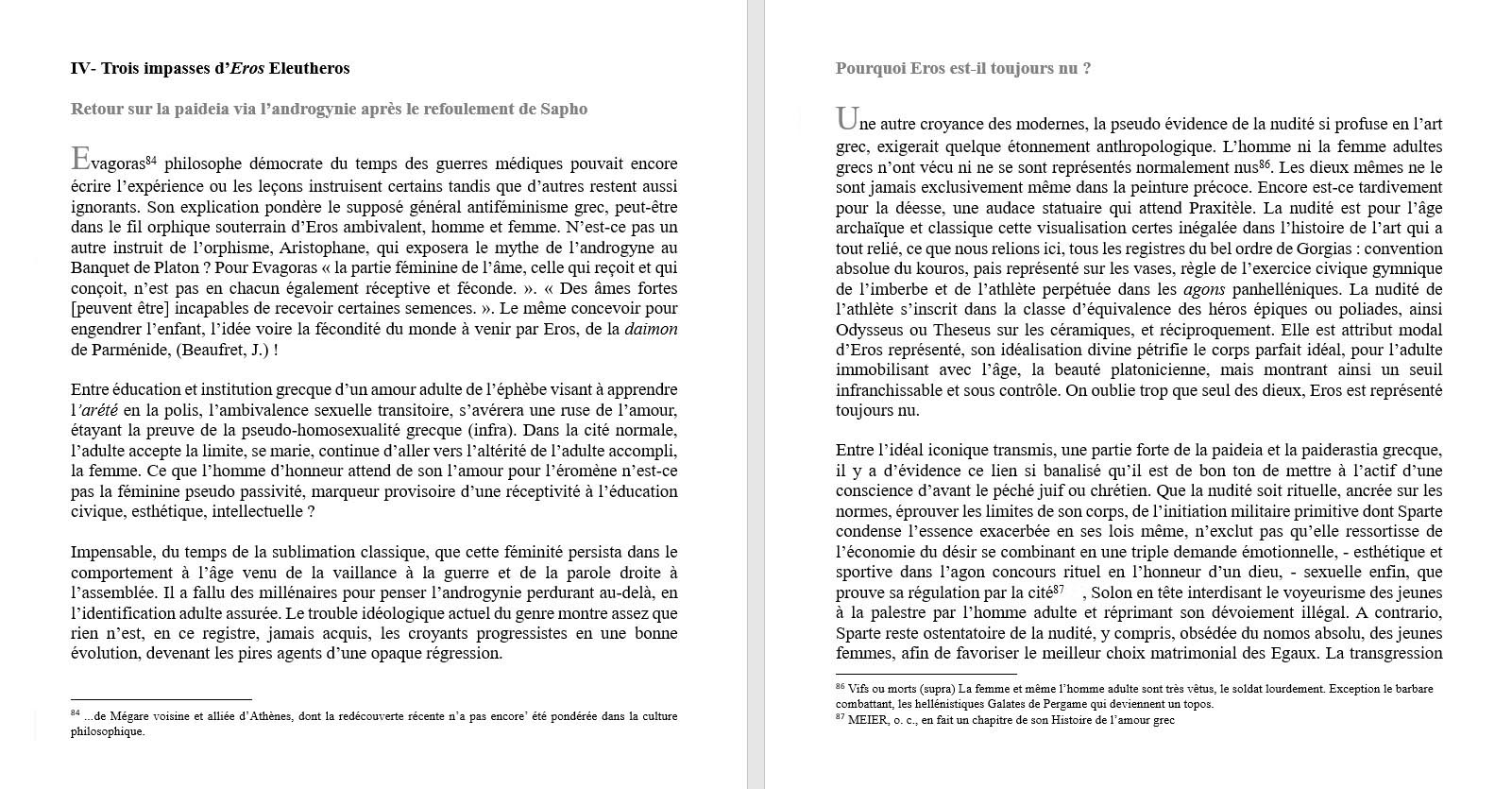 IV- Trois impasses d'Eros Eleutheros

Retour sur la paideia via l'androgynie après le refoulement de Sapho

Evagoras$^{84}$ philosophe démocrate du temps des guerres médiques pouvait encore écrire l'expérience ou les leçons instruisent certains tandis que d'autres restent aussi ignorants. Son explication pondère le supposé général antiféminisme grec, peut-être dans le fil orphique souterrain d'Eros ambivalent, homme et femme. N'est-ce pas un autre instruit de l'orphisme, Aristophane, qui exposera le mythe de l'androgyne au Banquet de Platon ? Pour Evagoras « la partie féminine de l'âme, celle qui reçoit et qui conçoit, n'est pas en chacun également réceptive et féconde. ». « Des âmes fortes [peuvent être] incapables de recevoir certaines semences. ». Le même concevoir pour engendrer l'enfant, l'idée voire la fécondité du monde à venir par Eros, de la daimon de Parménide, (Beaufret, J.) !

Entre éducation et institution grecque d'un amour adulte de l'éphèbe visant à apprendre l'arété en la polis, l'ambivalence sexuelle transitoire, s'avérera une ruse de l'amour, étayant la preuve de la pseudo-homosexualité grecque (infra). Dans la cité normale, l'adulte accepte la limite, se marie, continue d'aller vers l'altérité de l'adulte accompli, la femme. Ce que l'homme d'honneur attend de son l'amour pour l'éromène n'est-ce pas la féminine pseudo passivité, marqueur provisoire d'une réceptivité à l'éducation civique, esthétique, intellectuelle ?

Impensable, du temps de la sublimation classique, que cette féminité persista dans le comportement à l'âge venu de la vaillance à la guerre et de la parole droite à l'assemblée. Il a fallu des millénaires pour penser l'androgynie perdurant au-delà, en l'identification adulte assurée. Le trouble idéologique actuel du genre montre assez que rien n'est, en ce registre, jamais acquis, les croyants progressistes en une bonne évolution, devenant les pires agents d'une opaque régression.

$^{84}$ ...de Mégare voisine et alliée d'Athènes, dont la redécouverte récente n'a pas encore' été pondérée dans la culture philosophique.

Pourquoi Eros est-il toujours nu ?

Une autre croyance des modernes, la pseudo évidence de la nudité si profuse en l'art grec, exigerait quelque étonnement anthropologique. L'homme ni la femme adultes grecs n'ont vécu ni ne se sont représentés normalement nus$^{86}$. Les dieux mêmes ne le sont jamais exclusivement même dans la peinture précoce. Encore est-ce tardivement pour la déesse, une audace statuaire qui attend Praxitèle. La nudité est pour l'âge archaïque et classique cette visualisation certes inégalée dans l'histoire de l'art qui a tout relié, ce que nous relions ici, tous les registres du bel ordre de Gorgias : convention absolue du kouros, pais représenté sur les vases, règle de l'exercice civique gymnique de l'imberbe et de l'athlète perpétuée dans les agons panhelléniques. La nudité de l'athlète s'inscrit dans la classe d'équivalence des héros épiques ou poliades, ainsi Odysseus ou Theseus sur les céramiques, et réciproquement. Elle est attribut modal d'Eros représenté, son idéalisation divine pétrifie le corps parfait idéal, pour l'adulte immobilisant avec l'âge, la beauté platonicienne, mais montrant ainsi un seuil infranchissable et sous contrôle. On oublie trop que seul des dieux, Eros est représenté toujours nu.

Entre l'idéal iconique transmis, une partie forte de la paideia et la paiderastia grecque, il y a d'évidence ce lien si banalisé qu'il est de bon ton de mettre à l'actif d'une conscience d'avant le péché juif ou chrétien. Que la nudité soit rituelle, ancrée sur les normes, éprouver les limites de son corps, de l'initiation militaire primitive dont Sparte condense l'essence exacerbée en ses lois même, n'exclut pas qu'elle ressortisse de l'économie du désir se combinant en une triple demande émotionnelle, - esthétique et sportive dans l'agon concours rituel en l'honneur d'un dieu, - sexuelle enfin, que prouve sa régulation par la cité$^{87}$ , Solon en tête interdisant le voyeurisme des jeunes à la palestre par l'homme adulte et réprimant son dévoiement illégal. A contrario, Sparte reste ostentatoire de la nudité, y compris, obsédée du nomos absolu, des jeunes femmes, afin de favoriser le meilleur choix matrimonial des Egaux. La transgression

$^{86}$ Vifs ou morts (supra) La femme et même l'homme adulte sont très vêtus, le soldat lourdement. Exception le barbare combattant, les hellénistiques Galates de Pergame qui deviennent un topos.
$^{87}$ MEIER, o. c., en fait un chapitre de son Histoire de l'amour grec